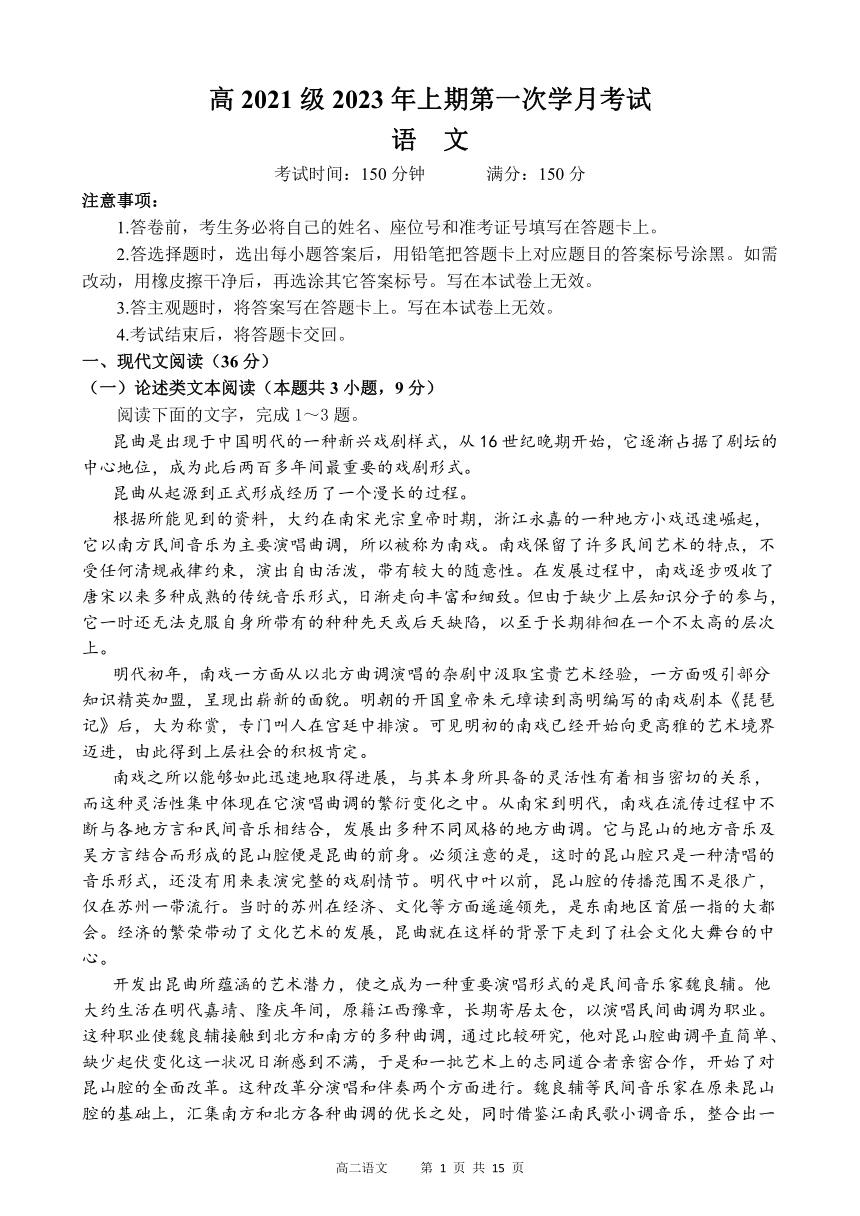 高 2021 级 2023 年上期第一次学月考试

语 文

考试时间：150 分钟　　满分：150 分

注意事项：

1.答卷前，考生务必将自己的姓名、座位号和准考证号填写在答题卡上。

2.答选择题时，选出每小题答案后，用铅笔把答题卡上对应题目的答案标号涂黑。如需改动，用橡皮擦干净后，再选涂其它答案标号。写在本试卷上无效。

3.答主观题时，将答案写在答题卡上。写在本试卷上无效。

4.考试结束后，将答题卡交回。

一、现代文阅读（36 分）

（一）论述类文本阅读（本题共 3 小题，9 分）

阅读下面的文字，完成 1～3 题。

昆曲是出现于中国明代的一种新兴戏剧样式，从 16 世纪晚期开始，它逐渐占据了剧坛的中心地位，成为此后两百多年间最重要的戏剧形式。

昆曲从起源到正式形成经历了一个漫长的过程。

根据所能见到的资料，大约在南宋光宗皇帝时期，浙江永嘉的一种地方小戏迅速崛起，它以南方民间音乐为主要演唱曲调，所以被称为南戏。南戏保留了许多民间艺术的特点，不受任何清规戒律约束，演出自由活泼，带有较大的随意性。在发展过程中，南戏逐步吸收了唐宋以来多种成熟的传统音乐形式，日渐走向丰富和细致。但由于缺少上层知识分子的参与，它一时还无法克服自身所带有的种种先天或后天缺陷，以至于长期徘徊在一个不太高的层次上。

明代初年，南戏一方面从以北方曲调演唱的杂剧中汲取宝贵艺术经验，一方面吸引部分知识精英加盟，呈现出崭新的面貌。明朝的开国皇帝朱元璋读到高明编写的南戏剧本《琵琶记》后，大为称赏，专门叫人在宫廷中排演。可见明初的南戏已经开始向更高雅的艺术境界迈进，由此得到上层社会的积极肯定。

南戏之所以能够如此迅速地取得进展，与其本身所具备的灵活性有着相当密切的关系，而这种灵活性集中体现在它演唱曲调的繁衍变化之中。从南宋到明代，南戏在流传过程中不断与各地方言和民间音乐相结合，发展出多种不同风格的地方曲调。它与昆山的地方音乐及吴方言结合而形成的昆山腔便是昆曲的前身。必须注意的是，这时的昆山腔只是一种清唱的音乐形式，还没有用来表演完整的戏剧情节。明代中叶以前，昆山腔的传播范围不是很广，仅在苏州一带流行。当时的苏州在经济、文化等方面遥遥领先，是东南地区首屈一指的大都会。经济的繁荣带动了文化艺术的发展，昆曲就在这样的背景下走到了社会文化大舞台的中心。

开发出昆曲所蕴涵的艺术潜力，使之成为一种重要演唱形式的是民间音乐家魏良辅。他大约生活在明代嘉靖、隆庆年间，原籍江西豫章，长期寄居太仓，以演唱民间曲调为职业。这种职业使魏良辅接触到北方和南方的多种曲调，通过比较研究，他对昆山腔曲调平直简单、缺少起伏变化这一状况日渐感到不满，于是和一批艺术上的志同道合者亲密合作，开始了对昆山腔的全面改革。这种改革分演唱和伴奏两个方面进行。魏良辅等民间音乐家在原来昆山腔的基础上，汇集南方和北方各种曲调的优长之处，同时借鉴江南民歌小调音乐，整合出一

高二语文　第 1 页 共 15 页